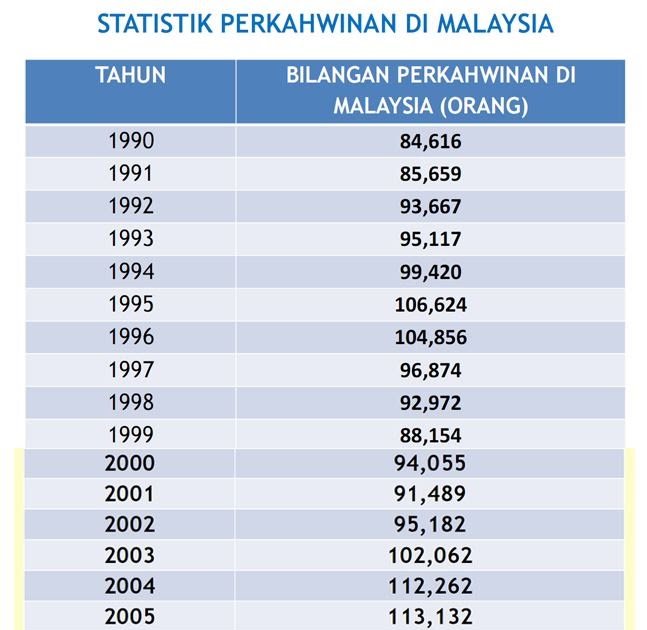 STATISTIK PERKAHWINAN DI MALAYSIA

| TAHUN | BILANGAN PERKAHWINAN DI MALAYSIA (ORANG) |
|---|---|
| 1990 | 84,616 |
| 1991 | 85,659 |
| 1992 | 93,667 |
| 1993 | 95,117 |
| 1994 | 99,420 |
| 1995 | 106,624 |
| 1996 | 104,856 |
| 1997 | 96,874 |
| 1998 | 92,972 |
| 1999 | 88,154 |
| 2000 | 94,055 |
| 2001 | 91,489 |
| 2002 | 95,182 |
| 2003 | 102,062 |
| 2004 | 112,262 |
| 2005 | 113,132 |